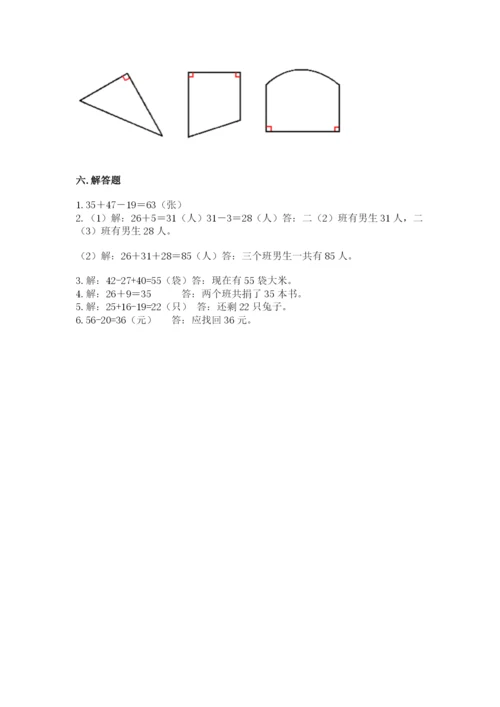 六. 解答题

1. 35＋47－19＝63（张）
2.（1）解：26＋5＝31（人）31－3＝28（人）答：二（2）班有男生 31 人，二（3）班有男生 28 人。

（2）解：26＋31＋28＝85（人）答：三个班男生一共有 85 人。

3. 解：42-27+40=55（袋）答：现在有 55 袋大米。
4. 解：26＋9＝35 答：两个班共捐了 35 本书。
5. 解：25+16-19=22（只） 答：还剩 22 只兔子。
6. 56-20=36（元） 答：应找回 36 元。